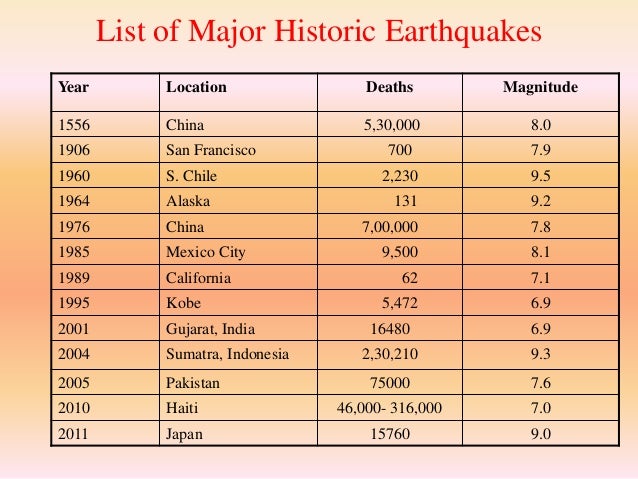 List of Major Historic Earthquakes

| Year | Location | Deaths | Magnitude |
|---|---|---|---|
| 1556 | China | 5,30,000 | 8.0 |
| 1906 | San Francisco | 700 | 7.9 |
| 1960 | S. Chile | 2,230 | 9.5 |
| 1964 | Alaska | 131 | 9.2 |
| 1976 | China | 7,00,000 | 7.8 |
| 1985 | Mexico City | 9,500 | 8.1 |
| 1989 | California | 62 | 7.1 |
| 1995 | Kobe | 5,472 | 6.9 |
| 2001 | Gujarat, India | 16480 | 6.9 |
| 2004 | Sumatra, Indonesia | 2,30,210 | 9.3 |
| 2005 | Pakistan | 75000 | 7.6 |
| 2010 | Haiti | 46,000- 316,000 | 7.0 |
| 2011 | Japan | 15760 | 9.0 |